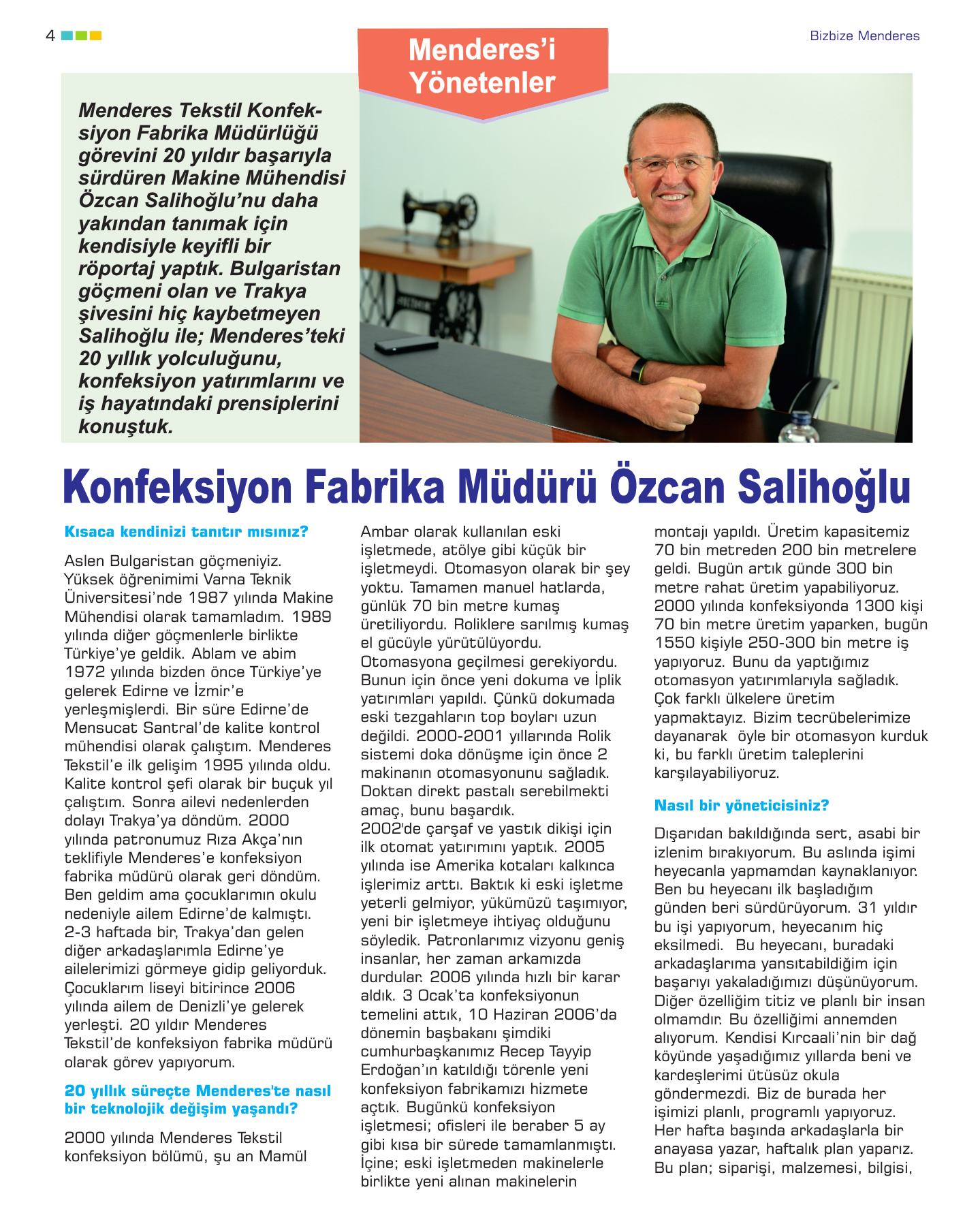 4

Bizbize Menderes

Menderes'i Yönetenler

Menderes Tekstil Konfeksiyon Fabrika Müdürlüğü görevini 20 yıldır başarıyla sürdüren Makine Mühendisi Özcan Salihoğlu'nu daha yakından tanımak için kendisiyle keyifli bir röportaj yaptık. Bulgaristan göçmeni olan ve Trakya şivesini hiç kaybetmeyen Salihoğlu ile; Menderes'teki 20 yıllık yolculuğunu, konfeksiyon yatırımlarını ve iş hayatındaki prensiplerini konuştuk.

Konfeksiyon Fabrika Müdürü Özcan Salihoğlu

Kısaca kendinizi tanıtır mısınız?

Aslen Bulgaristan göçmeniyiz. Yüksek öğrenimimi Varna Teknik Üniversitesi'nde 1987 yılında Makine Mühendisi olarak tamamladım. 1989 yılında diğer göçmenlerle birlikte Türkiye'ye geldik. Ablam ve abim 1972 yılında bizden önce Türkiye'ye gelerek Edirne ve İzmir'e yerleşmişlerdi. Bir süre Edirne'de Mensucat Santral'de kalite kontrol mühendisi olarak çalıştım. Menderes Tekstil'e ilk gelişim 1995 yılında oldu. Kalite kontrol şefi olarak bir buçuk yıl çalıştım. Sonra ailevi nedenlerden dolayı Trakya'ya döndüm. 2000 yılında patronumuz Rıza Akça'nın teklifiyle Menderes'e konfeksiyon fabrika müdürü olarak geri döndüm. Ben geldim ama çocuklarımın okulu nedeniyle ailem Edirne'de kalmıştı. 2-3 haftada bir, Trakya'dan gelen diğer arkadaşlarımla Edirne'ye ailelerimizi görmeye gidip geliyorduk. Çocuklarım liseyi bitirince 2006 yılında ailem de Denizli'ye gelerek yerleşti. 20 yıldır Menderes Tekstil'de konfeksiyon fabrika müdürü olarak görev yapıyorum.

20 yıllık süreçte Menderes'te nasıl bir teknolojik değişim yaşandı?

2000 yılında Menderes Tekstil konfeksiyon bölümü, şu an Mamül Ambar olarak kullanılan eski işletmede, atölye gibi küçük bir işletmeydi. Otomasyon olarak bir şey yoktu. Tamamen manuel hatlarda, günlük 70 bin metre kumaş üretiliyordu. Roliklere sarılmış kumaş el gücüyle yürütülüyordu. Otomasyona geçilmesi gerekiyordu. Bunun için önce yeni dokuma ve İplik yatırımları yapıldı. Çünkü dokumada eski tezgahların top boyları uzun değildi. 2000-2001 yıllarında Rolik sistemi doka dönüşme için önce 2 makinanın otomasyonunu sağladık. Doktan direkt pastalı serebilmekti amaç, bunu başardık.
2002'de çarşaf ve yastık dikişi için ilk otomat yatırımını yaptık. 2005 yılında ise Amerika kotaları kalkınca işlerimiz arttı. Baktık ki eski işletme yeterli gelmiyor, yükümüzü taşımıyor, yeni bir işletmeye ihtiyaç olduğunu söyledik. Patronlarımız vizyonu geniş insanlar, her zaman arkamızda durdular. 2006 yılında hızlı bir karar aldık. 3 Ocak'ta konfeksiyonun temelini attık, 10 Haziran 2006'da dönemin başbakanı şimdiki cumhurbaşkanımız Recep Tayyip Erdoğan'ın katıldığı törenle yeni konfeksiyon fabrikamızı hizmete açtık. Bugünkü konfeksiyon işletmesi; ofisleri ile beraber 5 ay gibi kısa bir sürede tamamlanmıştı. İçine; eski işletmeden makinelerle birlikte yeni alınan makinelerin montajı yapıldı. Üretim kapasitemiz 70 bin metreden 200 bin metrelere geldi. Bugün artık günde 300 bin metre rahat üretim yapabiliyoruz. 2000 yılında konfeksiyonda 1300 kişi 70 bin metre üretim yaparken, bugün 1550 kişiyle 250-300 bin metre iş yapıyoruz. Bunu da yaptığımız otomasyon yatırımlarıyla sağladık. Çok farklı ülkelere üretim yapmaktayız. Bizim tecrübelerimize dayanarak öyle bir otomasyon kurduk ki, bu farklı üretim taleplerini karşılayabiliyoruz.

Nasıl bir yöneticisiniz?

Dışarıdan bakıldığında sert, asabi bir izlenim bırakıyorum. Bu aslında işimi heyecanla yapmamdan kaynaklanıyor. Ben bu heyecanı ilk başladığım günden beri sürdürüyorum. 31 yıldır bu işi yapıyorum, heyecanım hiç eksilmedi. Bu heyecanı, buradaki arkadaşlarıma yansıtabildiğim için başarıyı yakaladığımızı düşünüyorum. Diğer özelliğim titiz ve planlı bir insan olmamdır. Bu özelliğimi annemden alıyorum. Kendisi Kırcaali'nin bir dağ köyünde yaşadığımız yıllarda beni ve kardeşlerimi ütüsüz okula göndermezdi. Biz de burada her işimizi planlı, programlı yapıyoruz. Her hafta başında arkadaşlarla bir anayasa yazar, haftalık plan yaparız. Bu plan; siparişi, malzemesi, bilgisi,